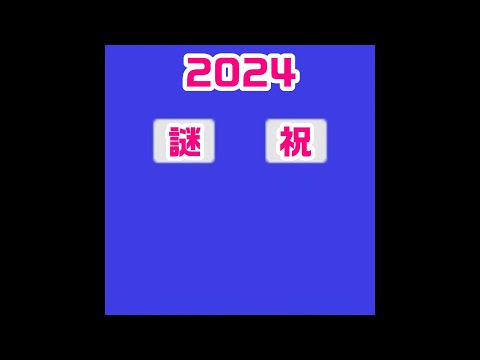 2024

謎

祝